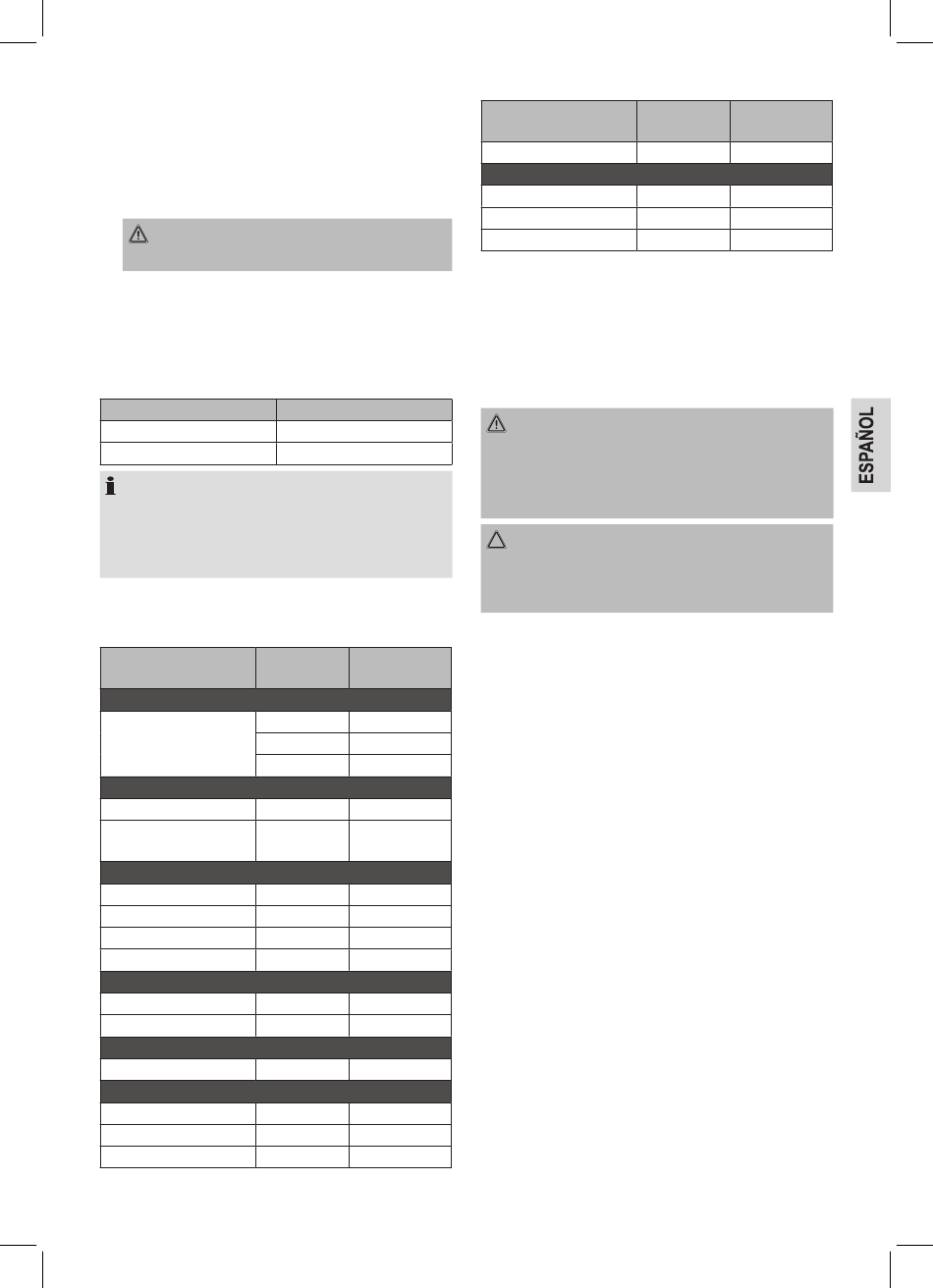 ESPAÑOL